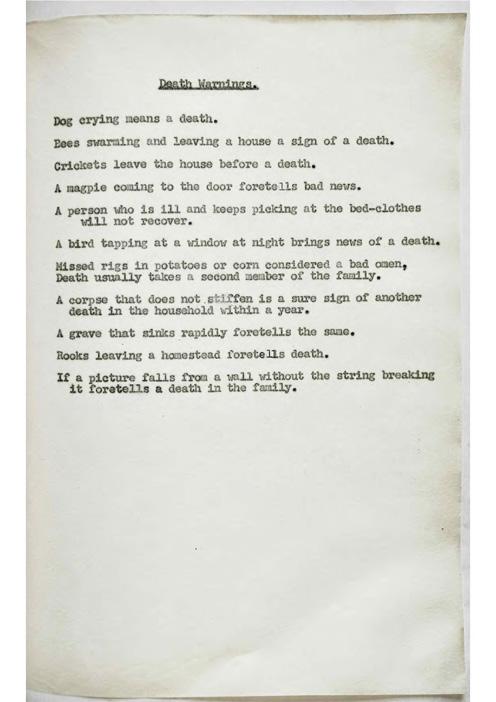 Death Warnings.

Dog crying means a death.

Bees swarming and leaving a house a sign of a death.

Crickets leave the house before a death.

A magpie coming to the door foretells bad news.

A person who is ill and keeps picking at the bed-clothes will not recover.

A bird tapping at a window at night brings news of a death.

Missed rigs in potatoes or corn considered a bad omen, Death usually takes a second member of the family.

A corpse that does not stiffen is a sure sign of another death in the household within a year.

A grave that sinks rapidly foretells the same.

Rooks leaving a homestead foretells death.

If a picture falls from a wall without the string breaking it foretells a death in the family.